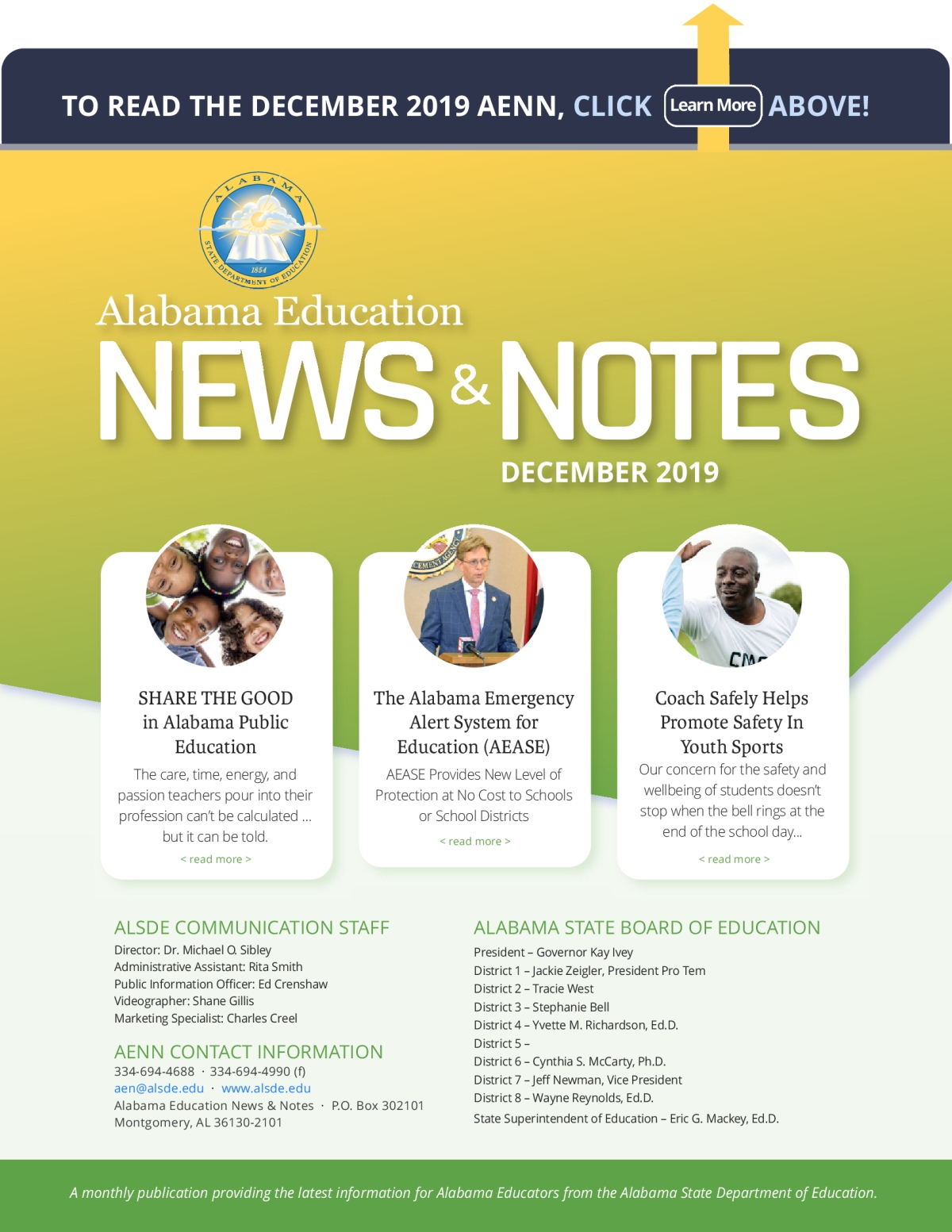 TO READ THE DECEMBER 2019 AENN, CLICK Learn More ABOVE!

ALABAMA STATE DEPARTMENT OF EDUCATION 1854

Alabama Education
NEWS & NOTES
DECEMBER 2019

SHARE THE GOOD in Alabama Public Education

The care, time, energy, and passion teachers pour into their profession can't be calculated ... but it can be told.

< read more >

The Alabama Emergency Alert System for Education (AEASE)

AEASE Provides New Level of Protection at No Cost to Schools or School Districts

< read more >

Coach Safely Helps Promote Safety In Youth Sports

Our concern for the safety and wellbeing of students doesn't stop when the bell rings at the end of the school day...

< read more >

ALSDE COMMUNICATION STAFF
Director: Dr. Michael O. Sibley
Administrative Assistant: Rita Smith
Public Information Officer: Ed Crenshaw
Videographer: Shane Gillis
Marketing Specialist: Charles Creel

AENN CONTACT INFORMATION
334-694-4688 · 334-694-4990 (f)
aen@alsde.edu · www.alsde.edu
Alabama Education News & Notes · P.O. Box 302101
Montgomery, AL 36130-2101

ALABAMA STATE BOARD OF EDUCATION
President – Governor Kay Ivey
District 1 – Jackie Zeigler, President Pro Tem
District 2 – Tracie West
District 3 – Stephanie Bell
District 4 – Yvette M. Richardson, Ed.D.
District 5 –
District 6 – Cynthia S. McCarty, Ph.D.
District 7 – Jeff Newman, Vice President
District 8 – Wayne Reynolds, Ed.D.
State Superintendent of Education – Eric G. Mackey, Ed.D.

A monthly publication providing the latest information for Alabama Educators from the Alabama State Department of Education.